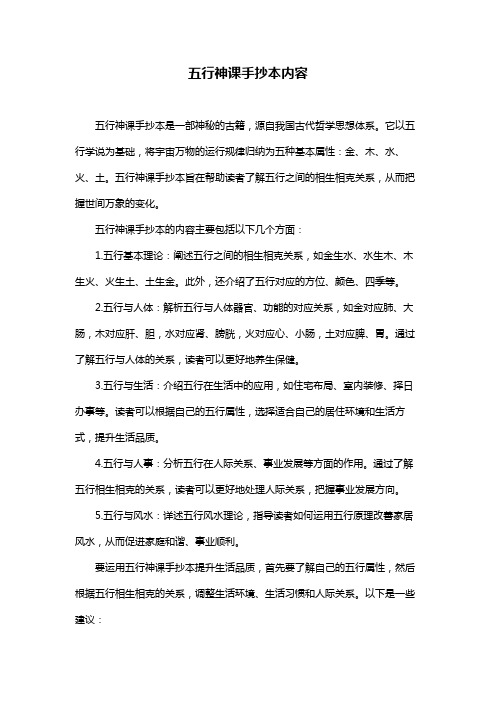 五行神课手抄本内容

五行神课手抄本是一部神秘的古籍，源自我国古代哲学思想体系。它以五行学说为基础，将宇宙万物的运行规律归纳为五种基本属性：金、木、水、火、土。五行神课手抄本旨在帮助读者了解五行之间的相生相克关系，从而把握世间万象的变化。

五行神课手抄本的内容主要包括以下几个方面：

1.五行基本理论：阐述五行之间的相生相克关系，如金生水、水生木、木生火、火生土、土生金。此外，还介绍了五行对应的方位、颜色、四季等。

2.五行与人体：解析五行与人体器官、功能的对应关系，如金对应肺、大肠，木对应肝、胆，水对应肾、膀胱，火对应心、小肠，土对应脾、胃。通过了解五行与人体的关系，读者可以更好地养生保健。

3.五行与生活：介绍五行在生活中的应用，如住宅布局、室内装修、择日办事等。读者可以根据自己的五行属性，选择适合自己的居住环境和生活方式，提升生活品质。

4.五行与人事：分析五行在人际关系、事业发展等方面的作用。通过了解五行相生相克的关系，读者可以更好地处理人际关系，把握事业发展方向。

5.五行与风水：详述五行风水理论，指导读者如何运用五行原理改善家居风水，从而促进家庭和谐、事业顺利。

要运用五行神课手抄本提升生活品质，首先要了解自己的五行属性，然后根据五行相生相克的关系，调整生活环境、生活习惯和人际关系。以下是一些建议：